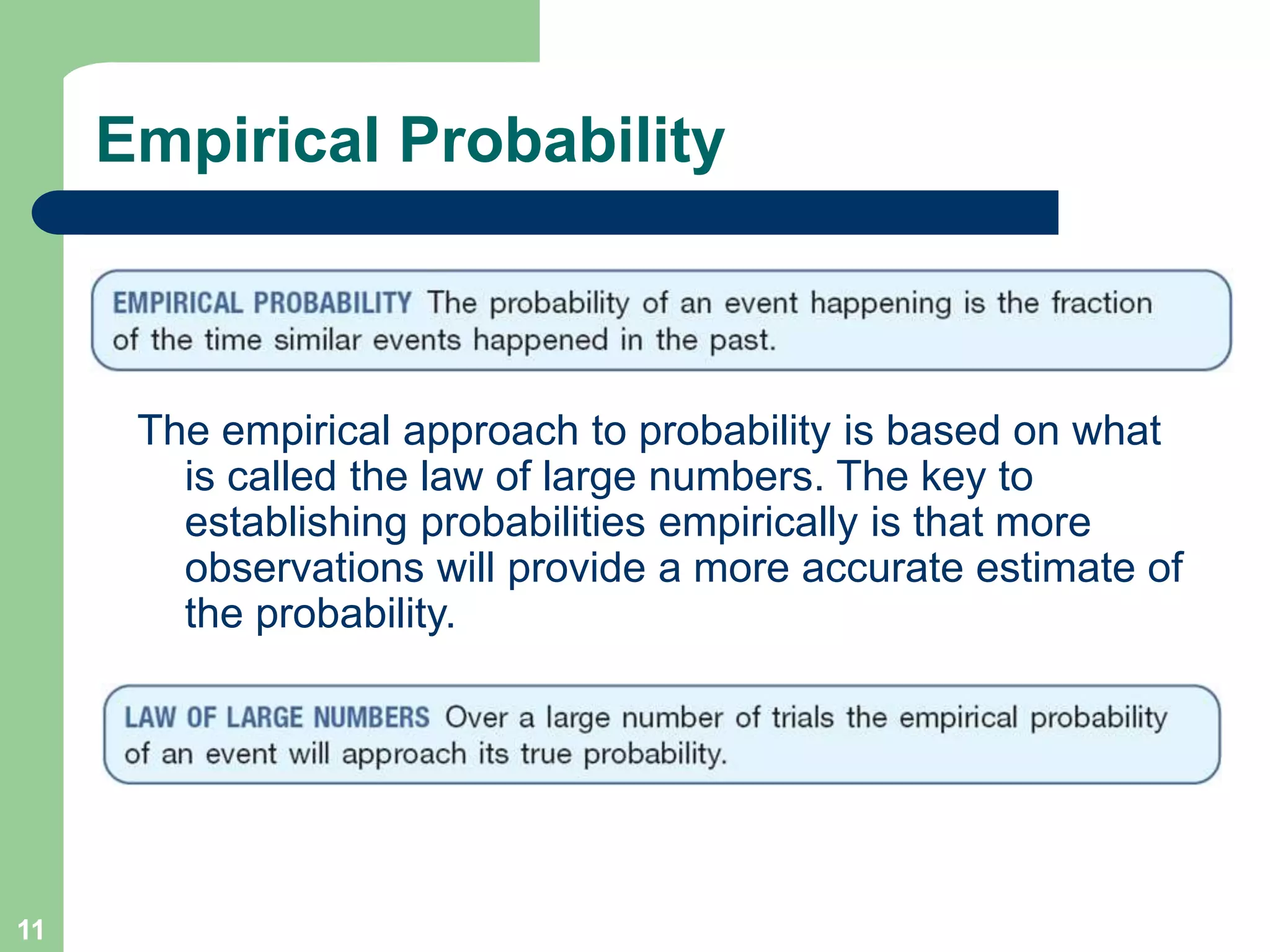 Empirical Probability

EMPIRICAL PROBABILITY The probability of an event happening is the fraction of the time similar events happened in the past.

The empirical approach to probability is based on what is called the law of large numbers. The key to establishing probabilities empirically is that more observations will provide a more accurate estimate of the probability.

LAW OF LARGE NUMBERS Over a large number of trials the empirical probability of an event will approach its true probability.

11